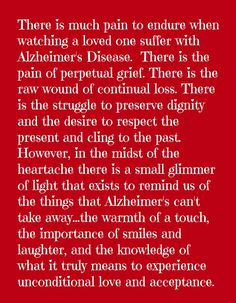 There is much pain to endure when watching a loved one suffer with Alzheimer's Disease. There is the pain of perpetual grief. There is the raw wound of continual loss. There is the struggle to preserve dignity and the desire to respect the present and cling to the past. However, in the midst of the heartache there is a small glimmer of light that exists to remind us of the things that Alzheimer's can't take away...the warmth of a touch, the importance of smiles and laughter, and the knowledge of what it truly means to experience unconditional love and acceptance.